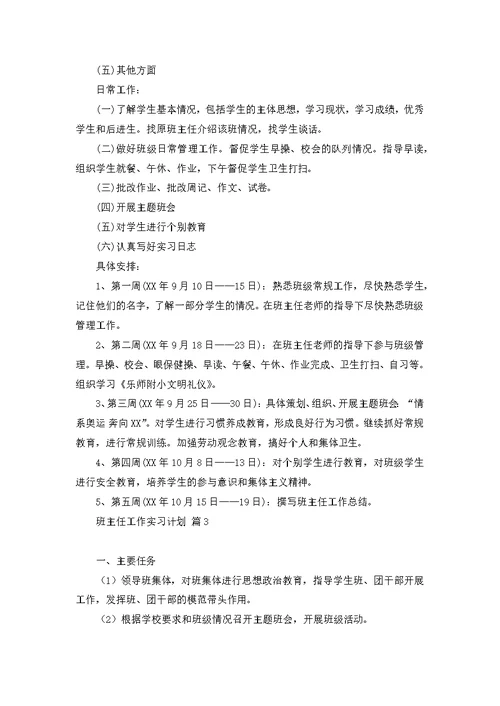 (五)其他方面

日常工作：

(一)了解学生基本情况，包括学生的主体思想，学习现状，学习成绩，优秀学生和后进生。找原班主任介绍该班情况，找学生谈话。

(二)做好班级日常管理工作。督促学生早操、校会的队列情况。指导早读，组织学生就餐、午休、作业，下午督促学生卫生打扫。

(三)批改作业、批改周记、作文、试卷。

(四)开展主题班会

(五)对学生进行个别教育

(六)认真写好实习日志

具体安排：

1、第一周(XX年9月10日——15日)：熟悉班级常规工作，尽快熟悉学生，记住他们的名字，了解一部分学生的情况。在班主任老师的指导下尽快熟悉班级管理工作。

2、第二周(XX年9月18日——23日)：在班主任老师的指导下参与班级管理。早操、校会、眼保健操、早读、午餐、午休、作业完成、卫生打扫、自习等。组织学习《乐师附小文明礼仪》。

3、第三周(XX年9月25日——30日)：具体策划、组织、开展主题班会 “情系奥运 奔向XX”。对学生进行习惯养成教育，形成良好行为习惯。继续抓好常规教育，进行常规训练。加强劳动观念教育，搞好个人和集体卫生。

4、第四周(XX年10月8日——13日)：对个别学生进行教育，对班级学生进行安全教育，培养学生的参与意识和集体主义精神。

5、第五周(XX年10月15日——19日)：撰写班主任工作总结。

班主任工作实习计划 篇3

一、主要任务

（1）领导班集体，对班集体进行思想政治教育，指导学生班、团干部开展工作，发挥班、团干部的模范带头作用。

（2）根据学校要求和班级情况召开主题班会，开展班级活动。